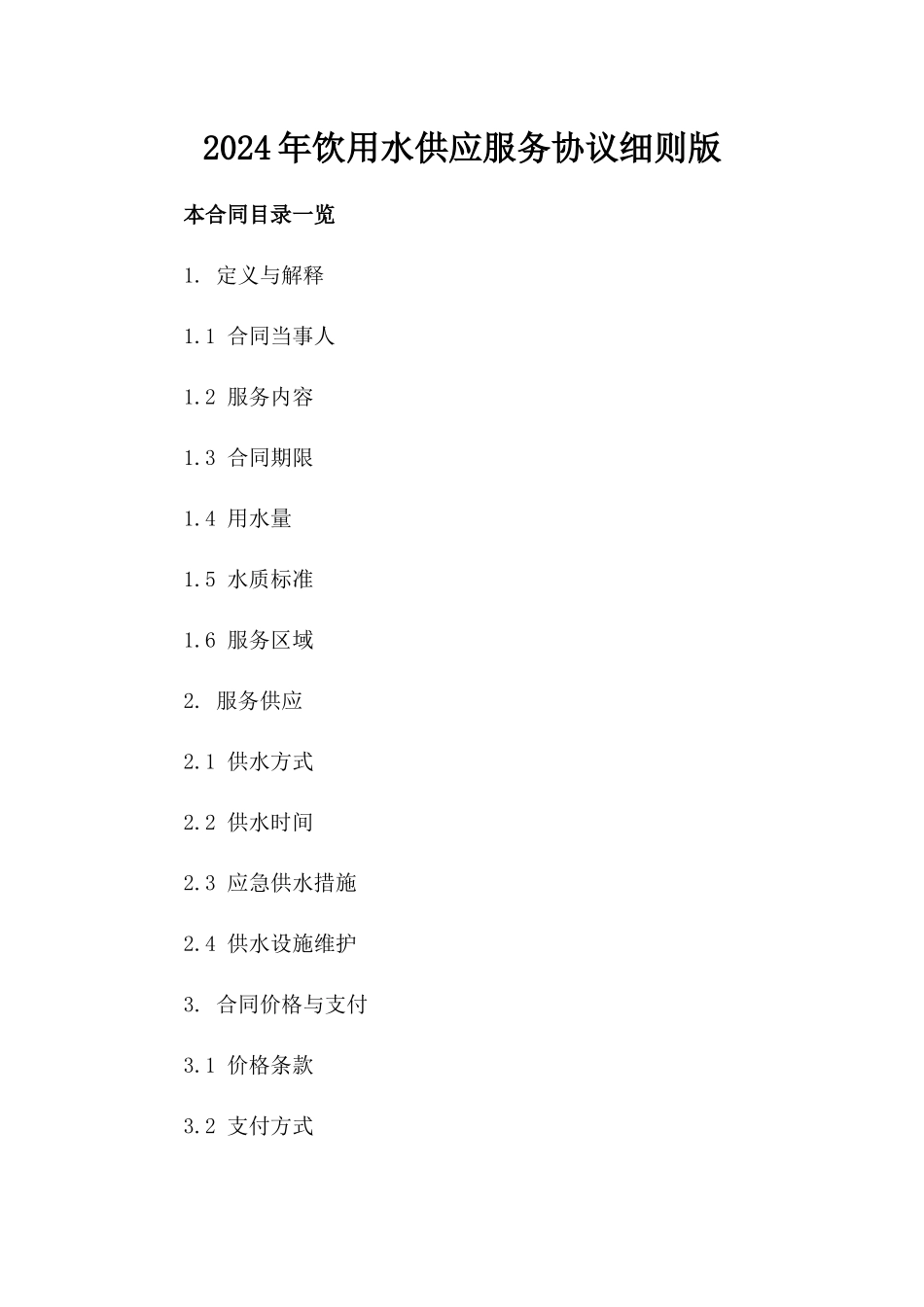 2024年饮用水供应服务协议细则版

本合同目录一览

1. 定义与解释

1.1 合同当事人

1.2 服务内容

1.3 合同期限

1.4 用水量

1.5 水质标准

1.6 服务区域

2. 服务供应

2.1 供水方式

2.2 供水时间

2.3 应急供水措施

2.4 供水设施维护

3. 合同价格与支付

3.1 价格条款

3.2 支付方式